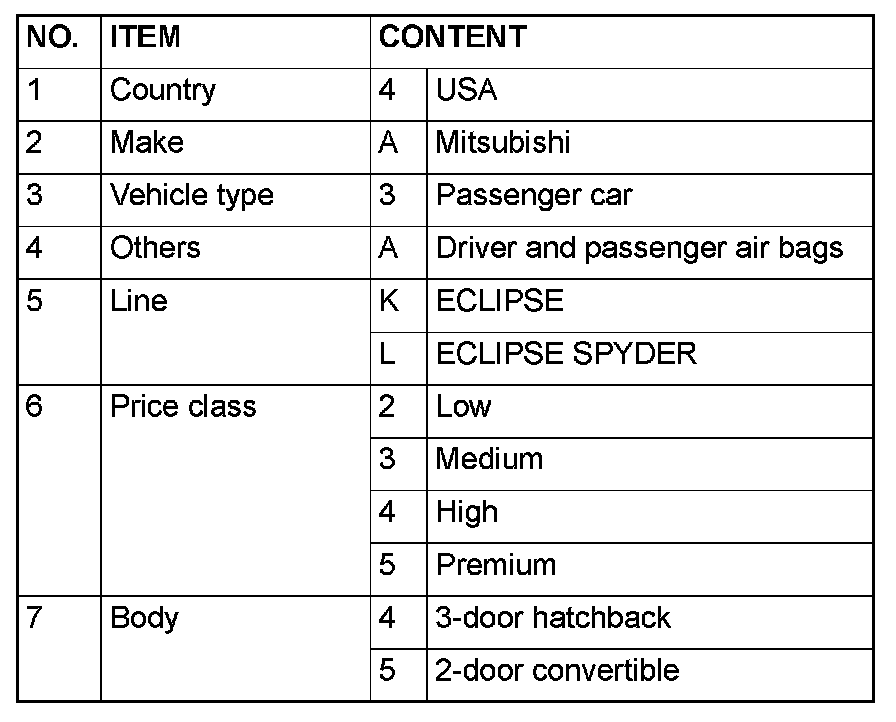 | NO. | ITEM | CONTENT | |
|---|---|---|---|
| 1 | Country | 4 | USA |
| 2 | Make | A | Mitsubishi |
| 3 | Vehicle type | 3 | Passenger car |
| 4 | Others | A | Driver and passenger air bags |
| 5 | Line | K | ECLIPSE |
| | | L | ECLIPSE SPYDER |
| 6 | Price class | 2 | Low |
| | | 3 | Medium |
| | | 4 | High |
| | | 5 | Premium |
| 7 | Body | 4 | 3-door hatchback |
| | | 5 | 2-door convertible |